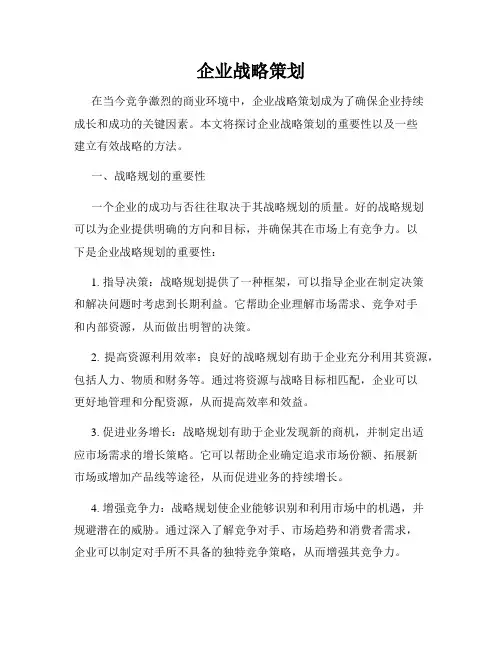 企业战略策划

在当今竞争激烈的商业环境中，企业战略策划成为了确保企业持续成长和成功的关键因素。本文将探讨企业战略策划的重要性以及一些建立有效战略的方法。

一、战略规划的重要性

一个企业的成功与否往往取决于其战略规划的质量。好的战略规划可以为企业提供明确的方向和目标，并确保其在市场上有竞争力。以下是企业战略规划的重要性：

1. 指导决策：战略规划提供了一种框架，可以指导企业在制定决策和解决问题时考虑到长期利益。它帮助企业理解市场需求、竞争对手和内部资源，从而做出明智的决策。

2. 提高资源利用效率：良好的战略规划有助于企业充分利用其资源，包括人力、物质和财务等。通过将资源与战略目标相匹配，企业可以更好地管理和分配资源，从而提高效率和效益。

3. 促进业务增长：战略规划有助于企业发现新的商机，并制定出适应市场需求的增长策略。它可以帮助企业确定追求市场份额、拓展新市场或增加产品线等途径，从而促进业务的持续增长。

4. 增强竞争力：战略规划使企业能够识别和利用市场中的机遇，并规避潜在的威胁。通过深入了解竞争对手、市场趋势和消费者需求，企业可以制定对手所不具备的独特竞争策略，从而增强其竞争力。